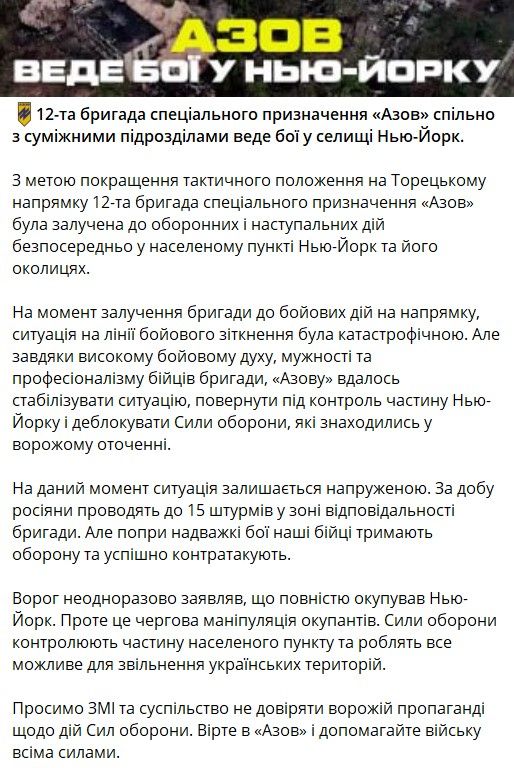 АЗОВ
ВЕДЕ БОЇ У НЬЮ-ЙОРКУ

12-та бригада спеціального призначення «Азов» спільно з суміжними підрозділами веде бої у селищі Нью-Йорк.

З метою покращення тактичного положення на Торецькому напрямку 12-та бригада спеціального призначення «Азов» була залучена до оборонних і наступальних дій безпосередньо у населеному пункті Нью-Йорк та його околицях.

На момент залучення бригади до бойових дій на напрямку, ситуація на лінії бойового зіткнення була катастрофічною. Але завдяки високому бойовому духу, мужності та професіоналізму бійців бригади, «Азову» вдалось стабілізувати ситуацію, повернути під контроль частину Нью-Йорку і деблокувати Сили оборони, які знаходились у ворожому оточенні.

На даний момент ситуація залишається напруженою. За добу росіяни проводять до 15 штурмів у зоні відповідальності бригади. Але попри надважкі бої наші бійці тримають оборону та успішно контратакують.

Ворог неодноразово заявляв, що повністю окупував Нью-Йорк. Проте це чергова маніпуляція окупантів. Сили оборони контролюють частину населеного пункту та роблять все можливе для звільнення українських територій.

Просимо ЗМІ та суспільство не довіряти ворожій пропаганді щодо дій Сил оборони. Вірте в «Азов» і допомагайте війську всіма силами.